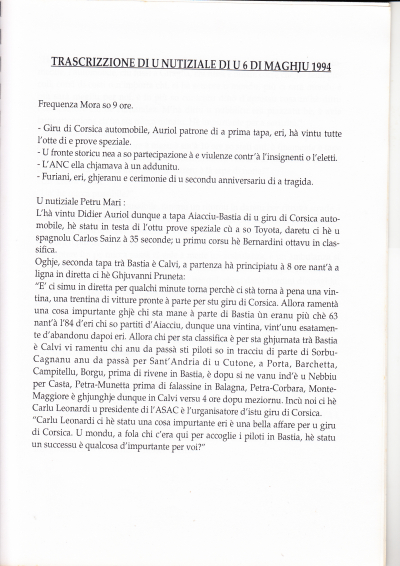 TRASCRIZZIONE DI U NUTIZIALE DI U 6 DI MAGHJU 1994

Frequenza Mora so 9 ore.

- Giru di Corsica automobile, Auriol patrone di a prima tapa, eri, hà vintu tutte l'otte di e prove speziale.
- U fronte storicu nea a so partecipazione à e viulenze contr'à l'insignenti o l'eletti.
- L'ANC ella chjamava à un addunitu.
- Furiani, eri, ghjeranu e cerimonie di u secondu anniversariu di a tragida.

U nutiziale Petru Mari :
L'hà vintu Didier Auriol dunque a tapa Aiacciu-Bastia di u giru di Corsica automobile, hè statu in testa di l'ottu prove speziale cù a so Toyota, daretu ci hè u spagnolu Carlos Sainz à 35 seconde; u primu corsu hè Bernardini ottavu in classifica.
Oghje, seconda tapa trà Bastia è Calvi, a partenza hà principiatu à 8 ore nant'à a ligna in diretta ci hè Ghjuvanni Pruneta:
"E' ci simu in diretta per qualchi minute torna perchè ci stà torna à pena una vintina, una trentina di vitture pronte à parte per stu giru di Corsica. Allora ramentà una cosa impurtante ghjè chi sta mane à parte di Bastia ùn eranu più chè 63 nant'à l'84 d'eri chi so partiti d'Aiacciu, dunque una vintina, vint'unu esatamente d'abandonu dapoi eri. Allora chi per sta classifica è per sta ghjurnata trà Bastia è Calvi vi ramentu chi anu da passà sti piloti so in tracciu di parte di Sorbu-Cagnanu anu da passà per Sant'Andria di u Cutone, a Porta, Barchetta, Campitellu, Borgu, prima di rivene in Bastia, è dopu si ne vanu ind'è u Nebbiu per Casta, Petra-Munetta prima di falassine in Balagna, Petra-Corbara, Monte-Maggiore è ghjunghje dunque in Calvi versu 4 ore dopu meziornu. Incù noi ci hè Carlu Leonardi u presidente di l'ASAC è l'organisatore d'istu giru di Corsica.
"Carlu Leonardi ci hè statu una cosa impurtante eri è una bella affare per u giru di Corsica. U mondu, a fola chi c'era qui per accoglie i piloti in Bastia, hè statu un successu è qualcosa d'impurtante per voi?"